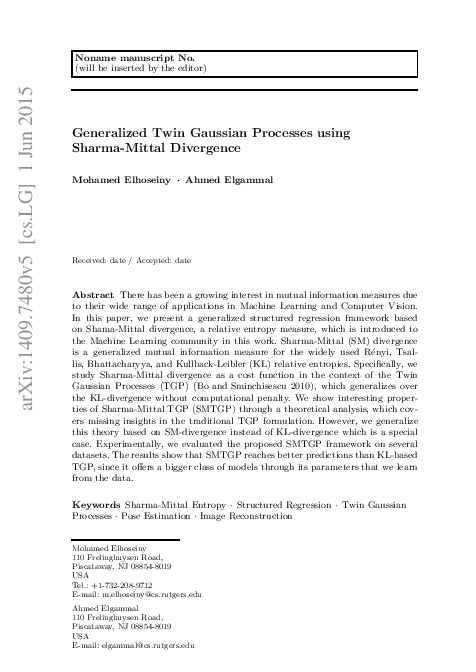 arXiv:1409.7480v5 [cs.LG] 1 Jun 2015

Noname manuscript No.
(will be inserted by the editor)

Generalized Twin Gaussian Processes using Sharma-Mittal Divergence

Mohamed Elhoseiny · Ahmed Elgammal

Received: date / Accepted: date

Abstract There has been a growing interest in mutual information measures due to their wide range of applications in Machine Learning and Computer Vision. In this paper, we present a generalized structured regression framework based on Shama-Mittal divergence, a relative entropy measure, which is introduced to the Machine Learning community in this work. Sharma-Mittal (SM) divergence is a generalized mutual information measure for the widely used Rényi, Tsallis, Bhattacharyya, and Kullback-Leibler (KL) relative entropies. Specifically, we study Sharma-Mittal divergence as a cost function in the context of the Twin Gaussian Processes (TGP) (Bo and Sminchisescu 2010), which generalizes over the KL-divergence without computational penalty. We show interesting properties of Sharma-Mittal TGP (SMTGP) through a theoretical analysis, which covers missing insights in the traditional TGP formulation. However, we generalize this theory based on SM-divergence instead of KL-divergence which is a special case. Experimentally, we evaluated the proposed SMTGP framework on several datasets. The results show that SMTGP reaches better predictions than KL-based TGP, since it offers a bigger class of models through its parameters that we learn from the data.

Keywords Sharma-Mittal Entropy · Structured Regression · Twin Gaussian Processes · Pose Estimation · Image Reconstruction

Mohamed Elhoseiny
110 Frelinghuysen Road,
Piscataway, NJ 08854-8019
USA
Tel.: +1-732-208-9712
E-mail: m.elhoseiny@cs.rutgers.edu

Ahmed Elgammal
110 Frelinghuysen Road,
Piscataway, NJ 08854-8019
USA
E-mail: elgammal@cs.rutgers.edu